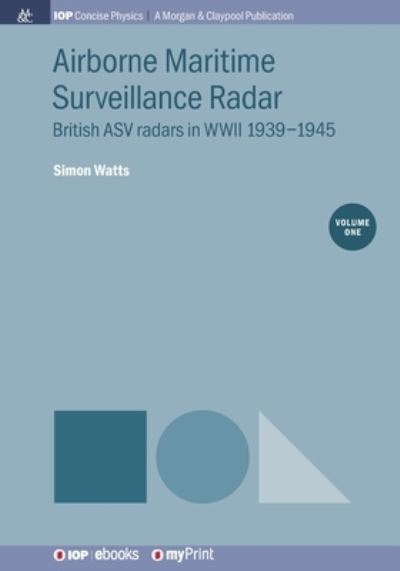 M&C IOP Concise Physics | A Morgan & Claypool Publication

Airborne Maritime Surveillance Radar

British ASV radars in WWII 1939–1945

Simon Watts

VOLUME ONE

IOP | ebooks myPrint